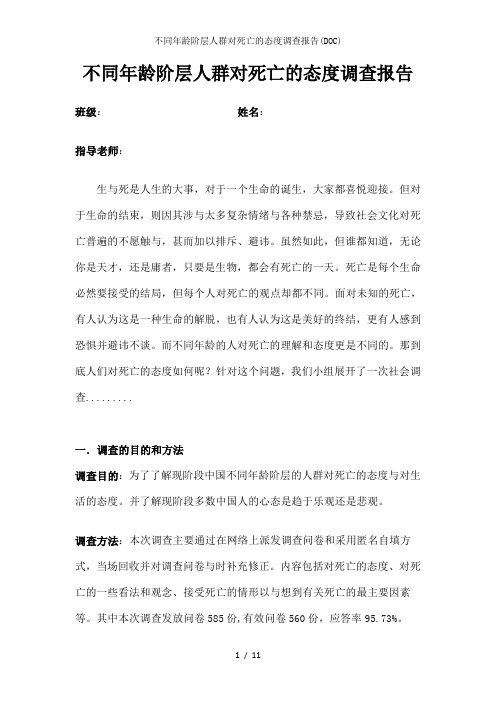 不同年龄阶层人群对死亡的态度调查报告(DOC)

不同年龄阶层人群对死亡的态度调查报告

班级：　　　　　　　　　　　姓名：

指导老师：

生与死是人生的大事，对于一个生命的诞生，大家都喜悦迎接。但对于生命的结束，则因其涉与太多复杂情绪与各种禁忌，导致社会文化对死亡普遍的不愿触与，甚而加以排斥、避讳。虽然如此，但谁都知道，无论你是天才，还是庸者，只要是生物，都会有死亡的一天。死亡是每个生命必然要接受的结局，但每个人对死亡的观点却都不同。面对未知的死亡，有人认为这是一种生命的解脱，也有人认为这是美好的终结，更有人感到恐惧并避讳不谈。而不同年龄的人对死亡的理解和态度更是不同的。那到底人们对死亡的态度如何呢？针对这个问题，我们小组展开了一次社会调查.........

一．调查的目的和方法

调查目的：为了了解现阶段中国不同年龄阶层的人群对死亡的态度与对生活的态度。并了解现阶段多数中国人的心态是趋于乐观还是悲观。

调查方法：本次调查主要通过在网络上派发调查问卷和采用匿名自填方式，当场回收并对调查问卷与时补充修正。内容包括对死亡的态度、对死亡的一些看法和观念、接受死亡的情形以与想到有关死亡的最主要因素等。其中本次调查发放问卷585份,有效问卷560份，应答率95.73%。

1 / 11